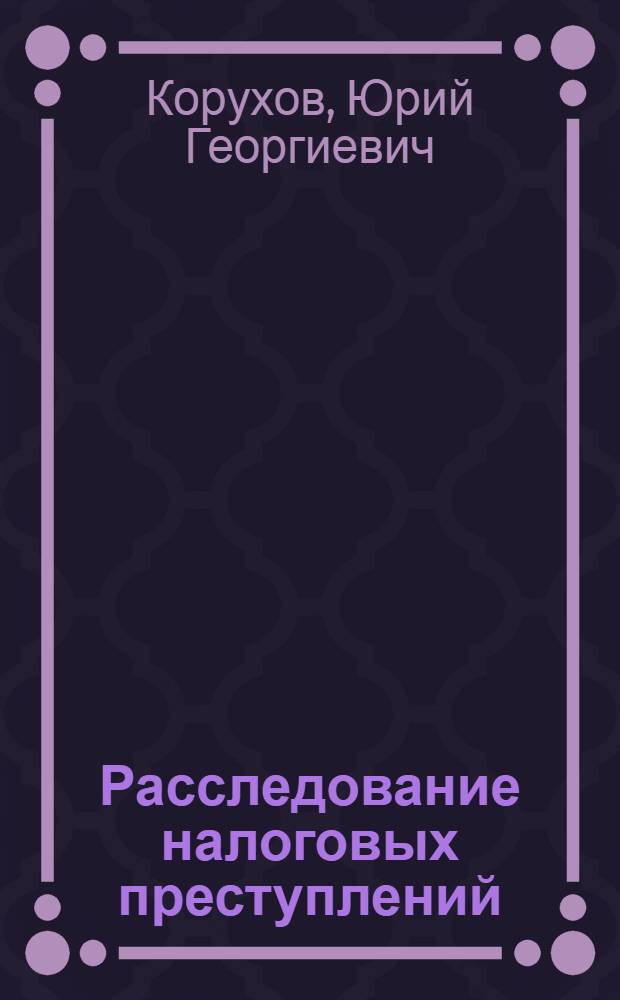 Корухов, Юрий Георгиевич

Расследование налоговых преступлений